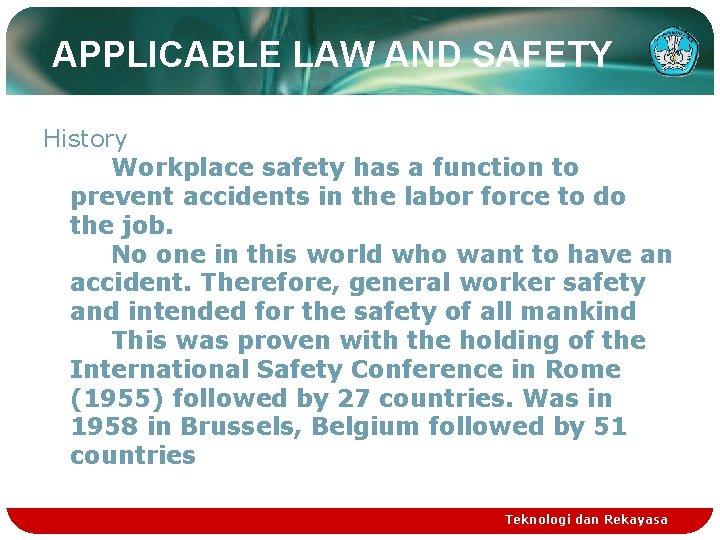 APPLICABLE LAW AND SAFETY

History

Workplace safety has a function to prevent accidents in the labor force to do the job.

No one in this world who want to have an accident. Therefore, general worker safety and intended for the safety of all mankind

This was proven with the holding of the International Safety Conference in Rome (1955) followed by 27 countries. Was in 1958 in Brussels, Belgium followed by 51 countries

Teknologi dan Rekayasa